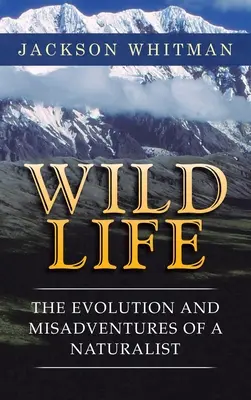 JACKSON WHITMAN

WILD LIFE

THE EVOLUTION AND MISADVENTURES OF A NATURALIST